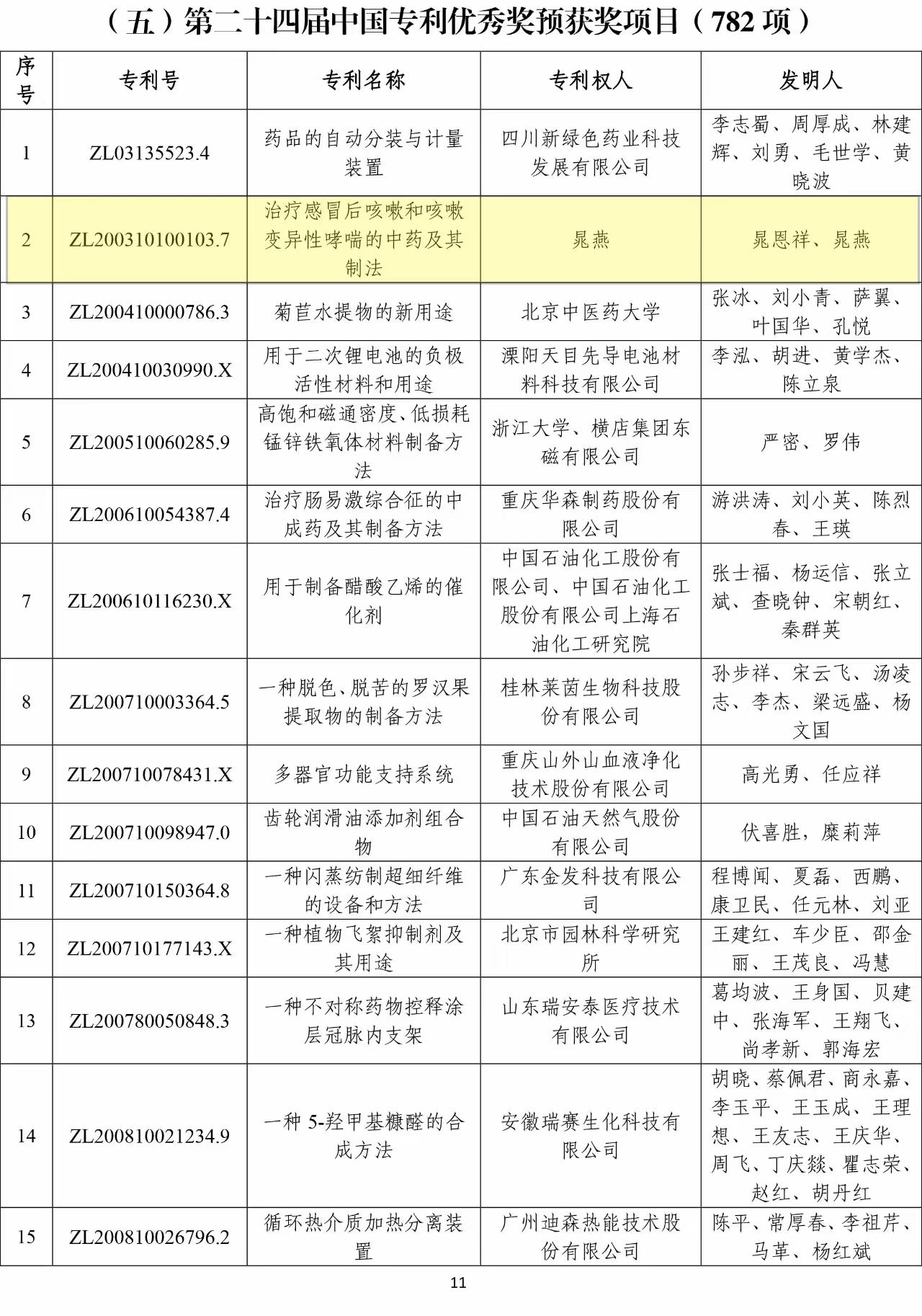 （五）第二十四届中国专利优秀奖预获奖项目（782 项）

| 序号 | 专利号 | 专利名称 | 专利权人 | 发明人 |
|---|---|---|---|---|
| 1 | ZL03135523.4 | 药品的自动分装与计量装置 | 四川新绿色药业科技发展有限公司 | 李志蜀、周厚成、林建辉、刘勇、毛世学、黄晓波 |
| 2 | ZL200310100103.7 | 治疗感冒后咳嗽和咳嗽变异性哮喘的中药及其制法 | 晁燕 | 晁恩祥、晁燕 |
| 3 | ZL200410000786.3 | 菊苣水提物的新用途 | 北京中医药大学 | 张冰、刘小青、萨翼、叶国华、孔悦 |
| 4 | ZL200410030990.X | 用于二次锂电池的负极活性材料和用途 | 溧阳天目先导电池材料科技有限公司 | 李泓、胡进、黄学杰、陈立泉 |
| 5 | ZL200510060285.9 | 高饱和磁通密度、低损耗锰锌铁氧体材料制备方法 | 浙江大学、横店集团东磁有限公司 | 严密、罗伟 |
| 6 | ZL200610054387.4 | 治疗肠易激综合征的中成药及其制备方法 | 重庆华森制药股份有限公司 | 游洪涛、刘小英、陈烈春、王瑛 |
| 7 | ZL200610116230.X | 用于制备醋酸乙烯的催化剂 | 中国石油化工股份有限公司、中国石油化工股份有限公司上海石油化工研究院 | 张士福、杨运信、张立斌、查晓钟、宋朝红、秦群英 |
| 8 | ZL200710003364.5 | 一种脱色、脱苦的罗汉果提取物的制备方法 | 桂林莱茵生物科技股份有限公司 | 孙步祥、宋云飞、汤凌志、李杰、梁远盛、杨文国 |
| 9 | ZL200710078431.X | 多器官功能支持系统 | 重庆山外山血液净化技术股份有限公司 | 高光勇、任应祥 |
| 10 | ZL200710098947.0 | 齿轮润滑油添加剂组合物 | 中国石油天然气股份有限公司 | 伏喜胜，糜莉萍 |
| 11 | ZL200710150364.8 | 一种闪蒸纺制超细纤维的设备和方法 | 广东金发科技有限公司 | 程博闻、夏磊、西鹏、康卫民、任元林、刘亚 |
| 12 | ZL200710177143.X | 一种植物飞絮抑制剂及其用途 | 北京市园林科学研究所 | 王建红、车少臣、邵金丽、王茂良、冯慧 |
| 13 | ZL200780050848.3 | 一种不对称药物控释涂层冠脉内支架 | 山东瑞安泰医疗技术有限公司 | 葛均波、王身国、贝建中、张海军、王翔飞、尚孝新、郭海宏 |
| 14 | ZL200810021234.9 | 一种 5-羟甲基糠醛的合成方法 | 安徽瑞赛生化科技有限公司 | 胡晓、蔡佩君、商永嘉、李玉平、王玉成、王理想、王友志、王庆华、周飞、丁庆燚、瞿志荣、赵红、胡丹红 |
| 15 | ZL200810026796.2 | 循环热介质加热分离装置 | 广州迪森热能技术股份有限公司 | 陈平、常厚春、李祖芹、马革、杨红斌 |

11